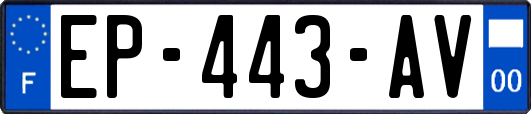 F
EP-443-AV
00